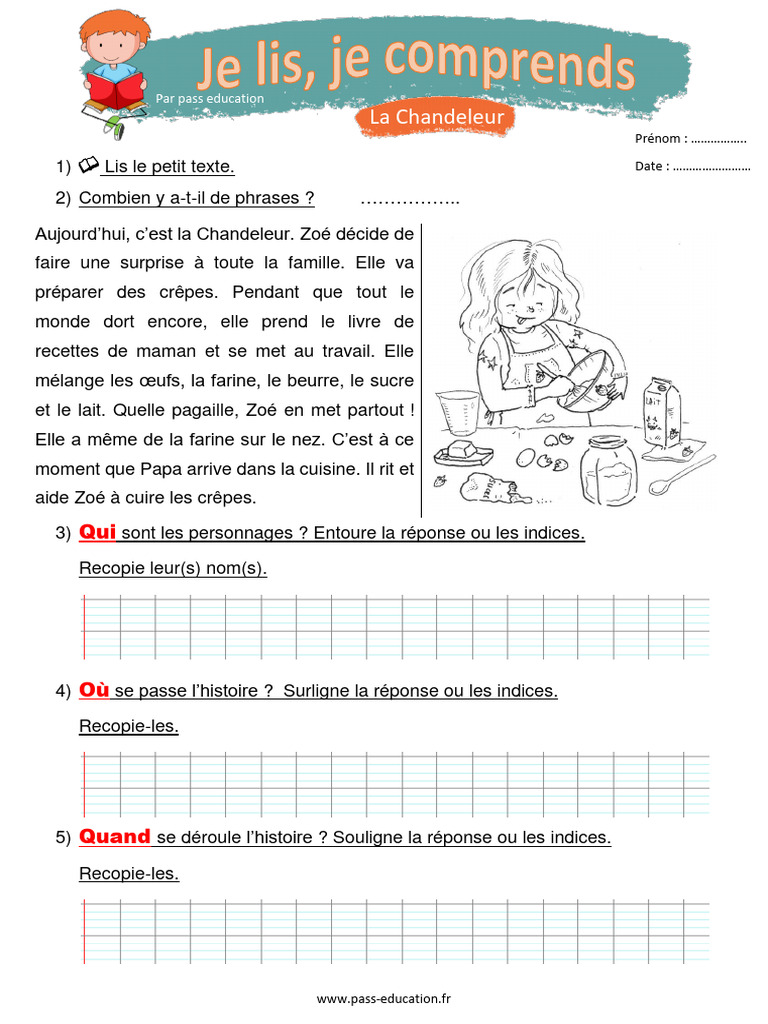 Je lis, je comprends

Par pass education

La Chandeleur

Prénom : ……………..

Date : ……………………

1) Lis le petit texte.

2) Combien y a-t-il de phrases ? ……………..

Aujourd'hui, c'est la Chandeleur. Zoé décide de faire une surprise à toute la famille. Elle va préparer des crêpes. Pendant que tout le monde dort encore, elle prend le livre de recettes de maman et se met au travail. Elle mélange les œufs, la farine, le beurre, le sucre et le lait. Quelle pagaille, Zoé en met partout ! Elle a même de la farine sur le nez. C'est à ce moment que Papa arrive dans la cuisine. Il rit et aide Zoé à cuire les crêpes.

LAIT

3) Qui sont les personnages ? Entoure la réponse ou les indices.

Recopie leur(s) nom(s).

4) Où se passe l'histoire ? Surligne la réponse ou les indices.

Recopie-les.

5) Quand se déroule l'histoire ? Souligne la réponse ou les indices.

Recopie-les.

www.pass-education.fr